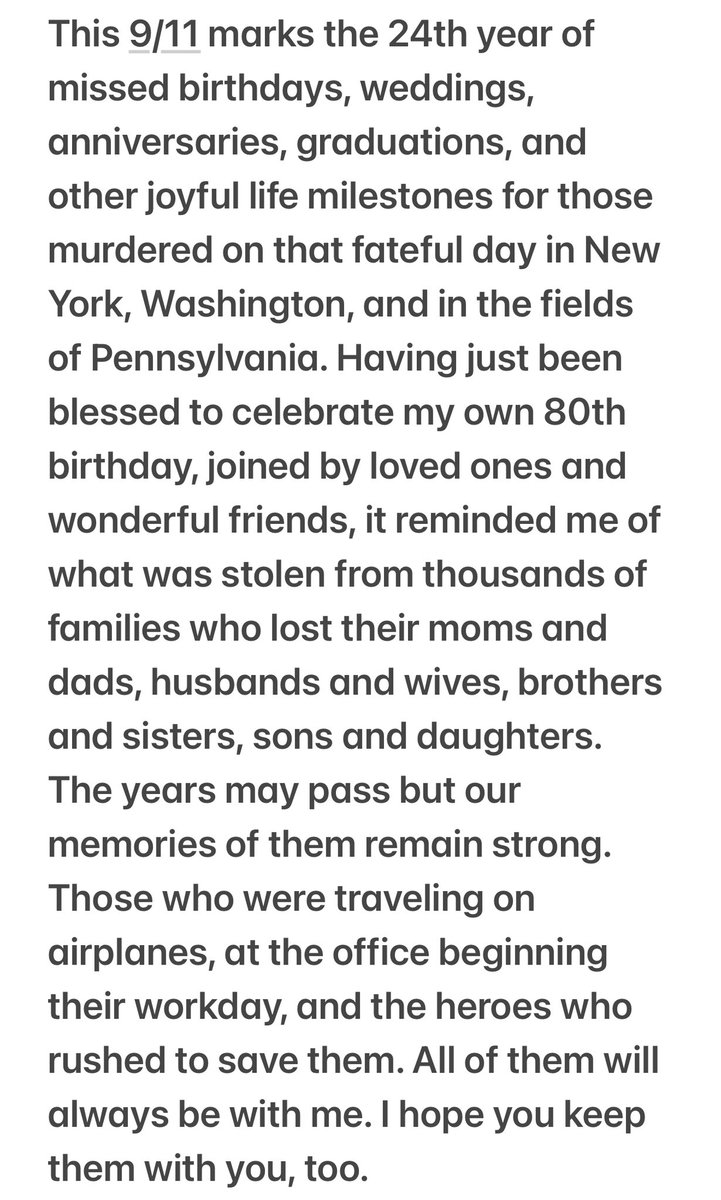 This 9/11 marks the 24th year of missed birthdays, weddings, anniversaries, graduations, and other joyful life milestones for those murdered on that fateful day in New York, Washington, and in the fields of Pennsylvania. Having just been blessed to celebrate my own 80th birthday, joined by loved ones and wonderful friends, it reminded me of what was stolen from thousands of families who lost their moms and dads, husbands and wives, brothers and sisters, sons and daughters. The years may pass but our memories of them remain strong. Those who were traveling on airplanes, at the office beginning their workday, and the heroes who rushed to save them. All of them will always be with me. I hope you keep them with you, too.